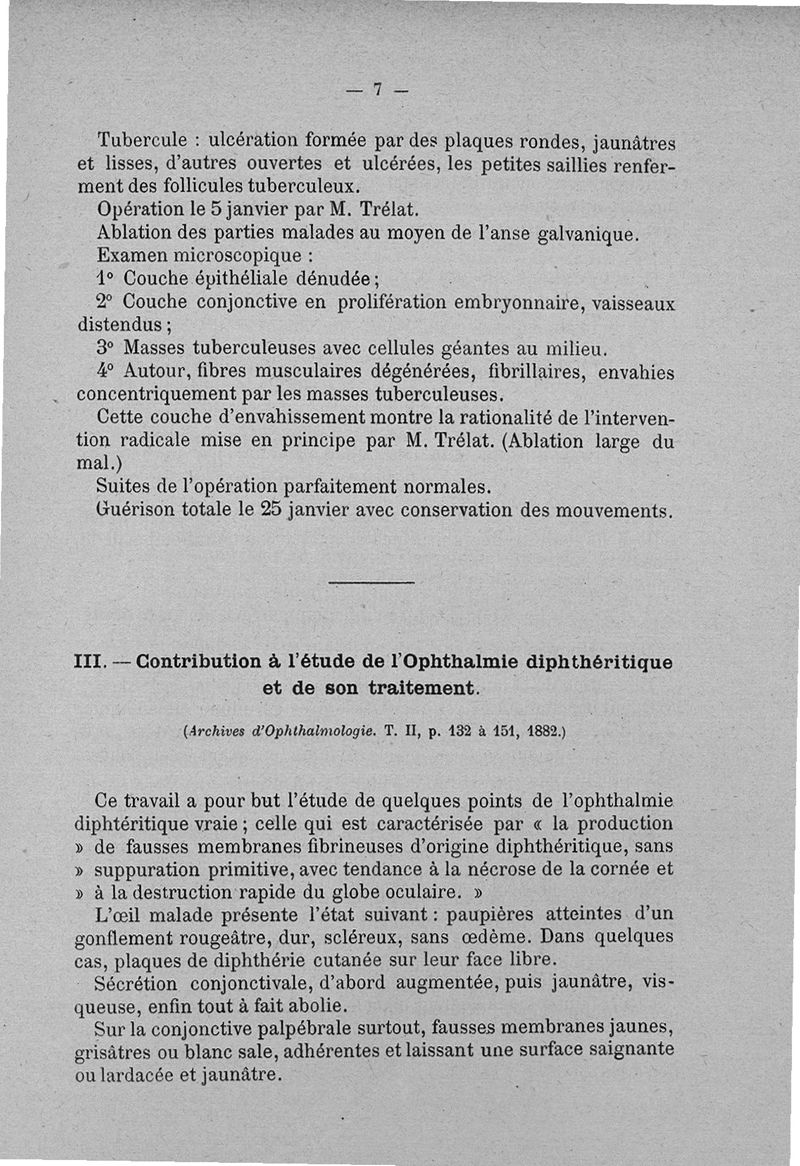 — 7 —

Tubercule : ulcération formée par des plaques rondes, jaunâtres et lisses, d'autres ouvertes et ulcérées, les petites saillies renferment des follicules tuberculeux.

Opération le 5 janvier par M. Trélat.

Ablation des parties malades au moyen de l'anse galvanique.

Examen microscopique :

1° Couche épithéliale dénudée ;

2° Couche conjonctive en prolifération embryonnaire, vaisseaux distendus ;

3° Masses tuberculeuses avec cellules géantes au milieu.

4° Autour, fibres musculaires dégénérées, fibrillaires, envahies concentriquement par les masses tuberculeuses.

Cette couche d'envahissement montre la rationalité de l'intervention radicale mise en principe par M. Trélat. (Ablation large du mal.)

Suites de l'opération parfaitement normales.

Guérison totale le 25 janvier avec conservation des mouvements.

III. — Contribution à l'étude de l'Ophthalmie diphthéritique et de son traitement.

(Archives d'Ophthalmologie. T. II, p. 132 à 151, 1882.)

Ce travail a pour but l'étude de quelques points de l'ophthalmie diphtéritique vraie ; celle qui est caractérisée par « la production » de fausses membranes fibrineuses d'origine diphthéritique, sans » suppuration primitive, avec tendance à la nécrose de la cornée et » à la destruction rapide du globe oculaire. »

L'œil malade présente l'état suivant : paupières atteintes d'un gonflement rougeâtre, dur, scléreux, sans œdème. Dans quelques cas, plaques de diphthérie cutanée sur leur face libre.

Sécrétion conjonctivale, d'abord augmentée, puis jaunâtre, visqueuse, enfin tout à fait abolie.

Sur la conjonctive palpébrale surtout, fausses membranes jaunes, grisâtres ou blanc sale, adhérentes et laissant une surface saignante ou lardacée et jaunâtre.